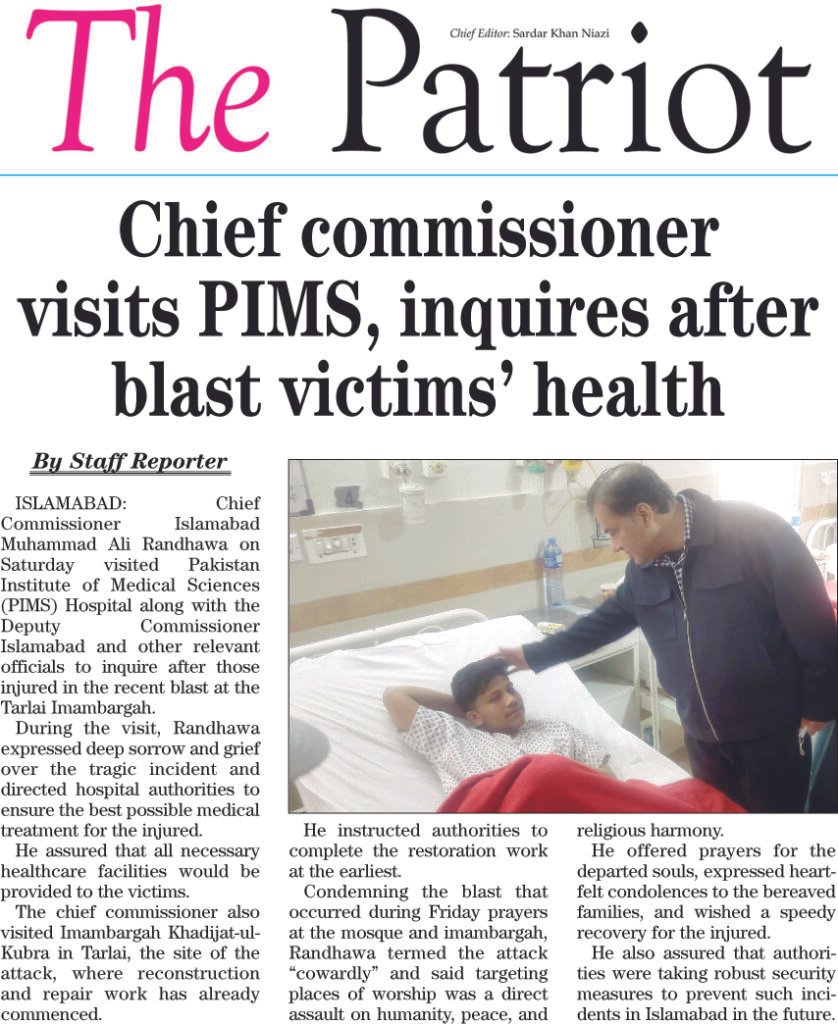 The Patriot

Chief Editor: Sardar Khan Niazi

Chief commissioner visits PIMS, inquires after blast victims' health

By Staff Reporter

ISLAMABAD: Chief Commissioner Islamabad Muhammad Ali Randhawa on Saturday visited Pakistan Institute of Medical Sciences (PIMS) Hospital along with the Deputy Commissioner Islamabad and other relevant officials to inquire after those injured in the recent blast at the Tarlai Imambargah.

During the visit, Randhawa expressed deep sorrow and grief over the tragic incident and directed hospital authorities to ensure the best possible medical treatment for the injured.

He assured that all necessary healthcare facilities would be provided to the victims.

The chief commissioner also visited Imambargah Khadijat-ul-Kubra in Tarlai, the site of the attack, where reconstruction and repair work has already commenced.

He instructed authorities to complete the restoration work at the earliest.

Condemning the blast that occurred during Friday prayers at the mosque and imambargah, Randhawa termed the attack "cowardly" and said targeting places of worship was a direct assault on humanity, peace, and religious harmony.

He offered prayers for the departed souls, expressed heartfelt condolences to the bereaved families, and wished a speedy recovery for the injured.

He also assured that authorities were taking robust security measures to prevent such incidents in Islamabad in the future.